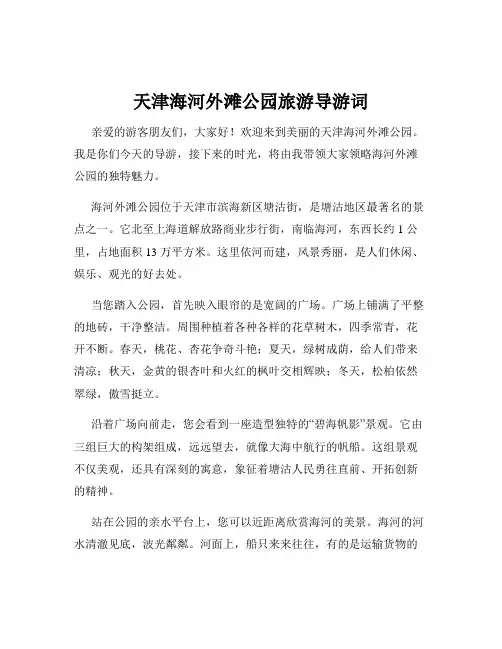 天津海河外滩公园旅游导游词

亲爱的游客朋友们，大家好！欢迎来到美丽的天津海河外滩公园。我是你们今天的导游，接下来的时光，将由我带领大家领略海河外滩公园的独特魅力。

海河外滩公园位于天津市滨海新区塘沽街，是塘沽地区最著名的景点之一。它北至上海道解放路商业步行街，南临海河，东西长约 1 公里，占地面积 13 万平方米。这里依河而建，风景秀丽，是人们休闲、娱乐、观光的好去处。

当您踏入公园，首先映入眼帘的是宽阔的广场。广场上铺满了平整的地砖，干净整洁。周围种植着各种各样的花草树木，四季常青，花开不断。春天，桃花、杏花争奇斗艳；夏天，绿树成荫，给人们带来清凉；秋天，金黄的银杏叶和火红的枫叶交相辉映；冬天，松柏依然翠绿，傲雪挺立。

沿着广场向前走，您会看到一座造型独特的“碧海帆影”景观。它由三组巨大的构架组成，远远望去，就像大海中航行的帆船。这组景观不仅美观，还具有深刻的寓意，象征着塘沽人民勇往直前、开拓创新的精神。

站在公园的亲水平台上，您可以近距离欣赏海河的美景。海河的河水清澈见底，波光粼粼。河面上，船只来来往往，有的是运输货物的